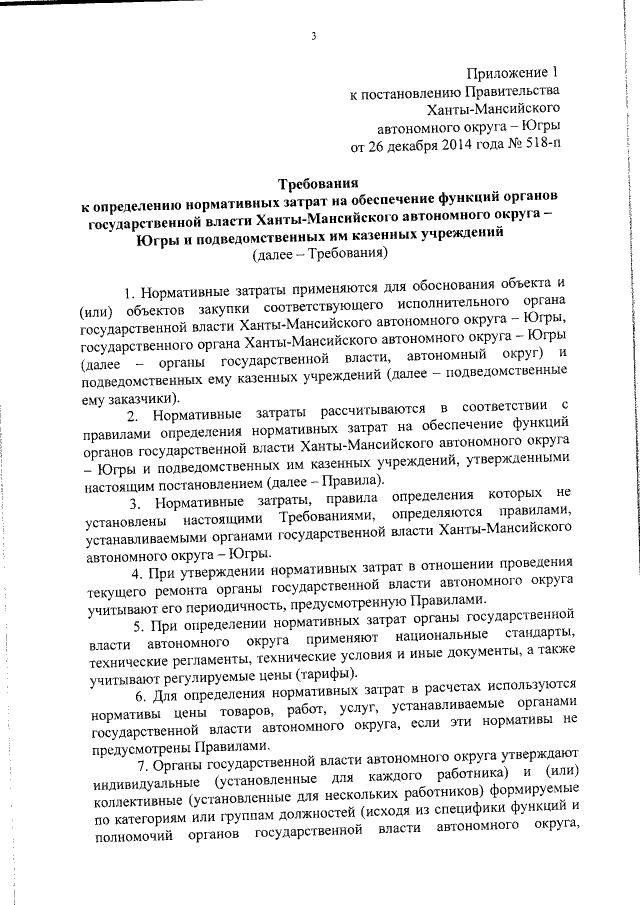 3

Приложение 1
к постановлению Правительства
Ханты-Мансийского
автономного округа – Югры
от 26 декабря 2014 года № 518-п

Требования
к определению нормативных затрат на обеспечение функций органов государственной власти Ханты-Мансийского автономного округа – Югры и подведомственных им казенных учреждений
(далее – Требования)

1. Нормативные затраты применяются для обоснования объекта и (или) объектов закупки соответствующего исполнительного органа государственной власти Ханты-Мансийского автономного округа – Югры, государственного органа Ханты-Мансийского автономного округа – Югры (далее – органы государственной власти, автономный округ) и подведомственных ему казенных учреждений (далее – подведомственные ему заказчики).

2. Нормативные затраты рассчитываются в соответствии с правилами определения нормативных затрат на обеспечение функций органов государственной власти Ханты-Мансийского автономного округа – Югры и подведомственных им казенных учреждений, утвержденными настоящим постановлением (далее – Правила).

3. Нормативные затраты, правила определения которых не установлены настоящими Требованиями, определяются правилами, устанавливаемыми органами государственной власти Ханты-Мансийского автономного округа – Югры.

4. При утверждении нормативных затрат в отношении проведения текущего ремонта органы государственной власти автономного округа учитывают его периодичность, предусмотренную Правилами.

5. При определении нормативных затрат органы государственной власти автономного округа применяют национальные стандарты, технические регламенты, технические условия и иные документы, а также учитывают регулируемые цены (тарифы).

6. Для определения нормативных затрат в расчетах используются нормативы цены товаров, работ, услуг, устанавливаемые органами государственной власти автономного округа, если эти нормативы не предусмотрены Правилами.

7. Органы государственной власти автономного округа утверждают индивидуальные (установленные для каждого работника) и (или) коллективные (установленные для нескольких работников) формируемые по категориям или группам должностей (исходя из специфики функций и полномочий органов государственной власти автономного округа,